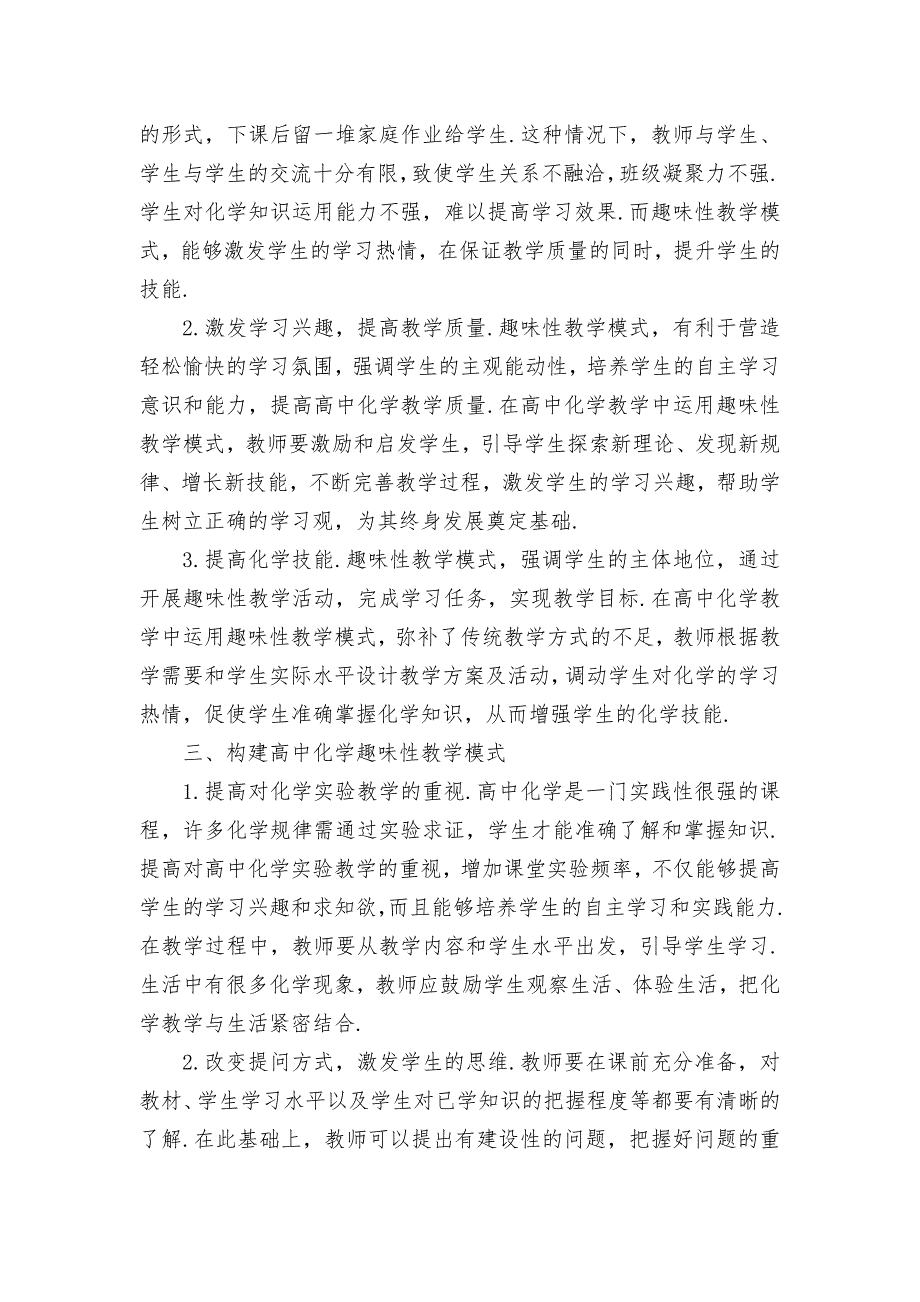 的形式，下课后留一堆家庭作业给学生.这种情况下，教师与学生、学生与学生的交流十分有限,致使学生关系不融洽,班级凝聚力不强.学生对化学知识运用能力不强，难以提高学习效果.而趣味性教学模式，能够激发学生的学习热情，在保证教学质量的同时，提升学生的技能.

2.激发学习兴趣，提高教学质量.趣味性教学模式，有利于营造轻松愉快的学习氛围，强调学生的主观能动性，培养学生的自主学习意识和能力，提高高中化学教学质量.在高中化学教学中运用趣味性教学模式，教师要激励和启发学生，引导学生探索新理论、发现新规律、增长新技能，不断完善教学过程，激发学生的学习兴趣，帮助学生树立正确的学习观，为其终身发展奠定基础.

3.提高化学技能.趣味性教学模式，强调学生的主体地位，通过开展趣味性教学活动，完成学习任务，实现教学目标.在高中化学教学中运用趣味性教学模式，弥补了传统教学方式的不足，教师根据教学需要和学生实际水平设计教学方案及活动，调动学生对化学的学习热情，促使学生准确掌握化学知识，从而增强学生的化学技能.

三、构建高中化学趣味性教学模式

1.提高对化学实验教学的重视.高中化学是一门实践性很强的课程，许多化学规律需通过实验求证，学生才能准确了解和掌握知识.提高对高中化学实验教学的重视，增加课堂实验频率，不仅能够提高学生的学习兴趣和求知欲,而且能够培养学生的自主学习和实践能力.在教学过程中，教师要从教学内容和学生水平出发，引导学生学习.生活中有很多化学现象，教师应鼓励学生观察生活、体验生活，把化学教学与生活紧密结合.

2.改变提问方式，激发学生的思维.教师要在课前充分准备，对教材、学生学习水平以及学生对已学知识的把握程度等都要有清晰的了解.在此基础上，教师可以提出有建设性的问题，把握好问题的重